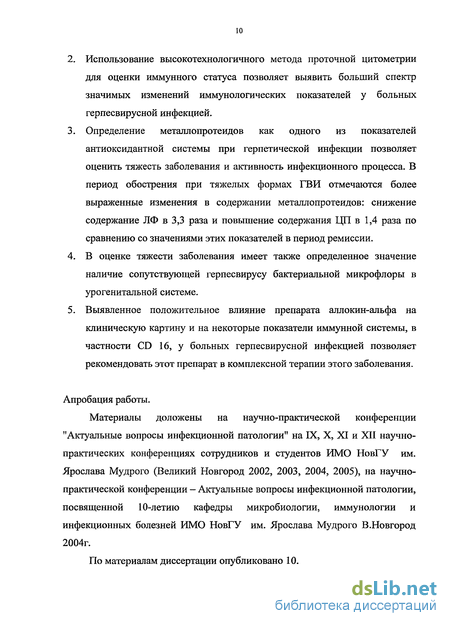 10

2. Использование высокотехнологичного метода проточной цитометрии для оценки иммунного статуса позволяет выявить больший спектр значимых изменений иммунологических показателей у больных герпесвирусной инфекцией.

3. Определение металлопротеидов как одного из показателей антиоксидантной системы при герпетической инфекции позволяет оценить тяжесть заболевания и активность инфекционного процесса. В период обострения при тяжелых формах ГВИ отмечаются более выраженные изменения в содержании металлопротеидов: снижение содержание ЛФ в 3,3 раза и повышение содержания ЦП в 1,4 раза по сравнению со значениями этих показателей в период ремиссии.

4. В оценке тяжести заболевания имеет также определенное значение наличие сопутствующей герпесвирусу бактериальной микрофлоры в урогенитальной системе.

5. Выявленное положительное влияние препарата аллокин-альфа на клиническую картину и на некоторые показатели иммунной системы, в частности CD 16, у больных герпесвирусной инфекцией позволяет рекомендовать этот препарат в комплексной терапии этого заболевания.

Апробация работы.

Материалы доложены на научно-практической конференции "Актуальные вопросы инфекционной патологии" на IX, X, XI и XII научно-практических конференциях сотрудников и студентов ИМО НовГУ им. Ярослава Мудрого (Великий Новгород 2002, 2003, 2004, 2005), на научно-практической конференции – Актуальные вопросы инфекционной патологии, посвященной 10-летию кафедры микробиологии, иммунологии и инфекционных болезней ИМО НовГУ им. Ярослава Мудрого В.Новгород 2004г.

По материалам диссертации опубликовано 10.

dsLib.net
библиотека диссертаций